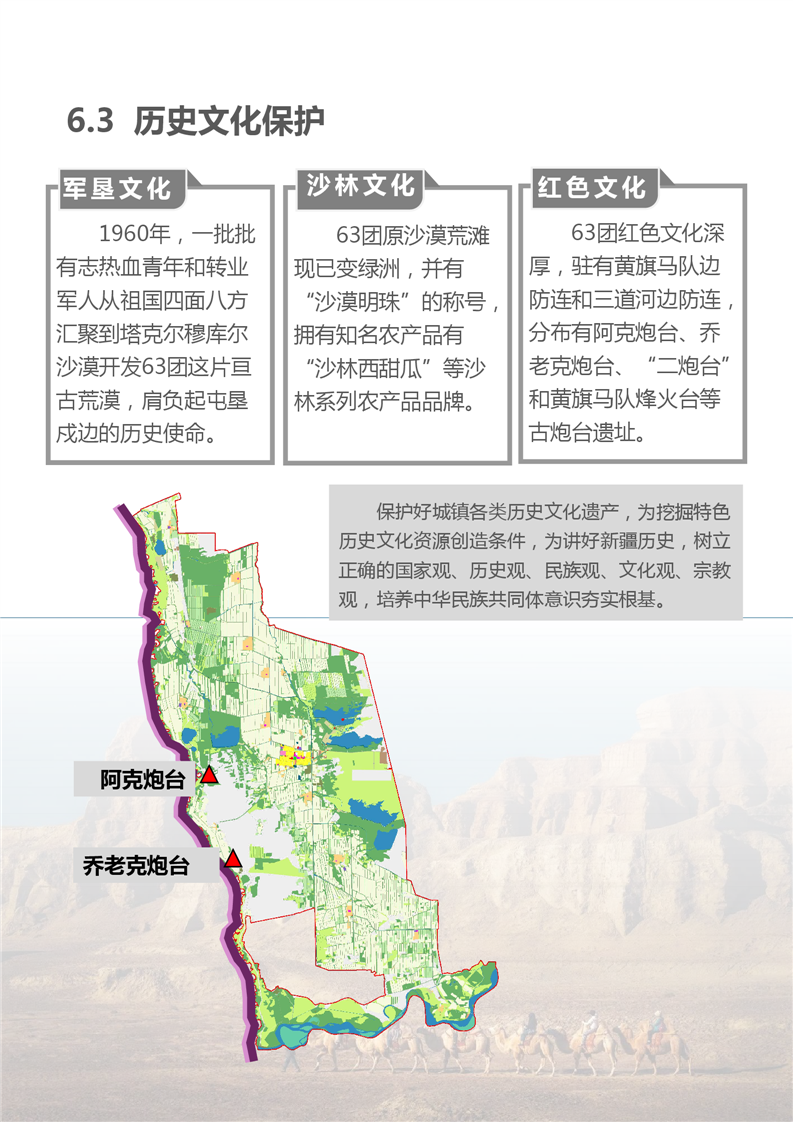 6.3 历史文化保护

军垦文化

1960年，一批批有志热血青年和转业军人从祖国四面八方汇聚到塔克尔穆库尔沙漠开发63团这片亘古荒漠，肩负起屯垦戍边的历史使命。

沙林文化

63团原沙漠荒滩现已变绿洲，并有“沙漠明珠”的称号，拥有知名农产品有“沙林西甜瓜”等沙林系列农产品品牌。

红色文化

63团红色文化深厚，驻有黄旗马队边防连和三道河边防连，分布有阿克炮台、乔老克炮台、“二炮台”和黄旗马队烽火台等古炮台遗址。

保护好城镇各类历史文化遗产，为挖掘特色历史文化资源创造条件，为讲好新疆历史，树立正确的国家观、历史观、民族观、文化观、宗教观，培养中华民族共同体意识夯实根基。

阿克炮台

乔老克炮台